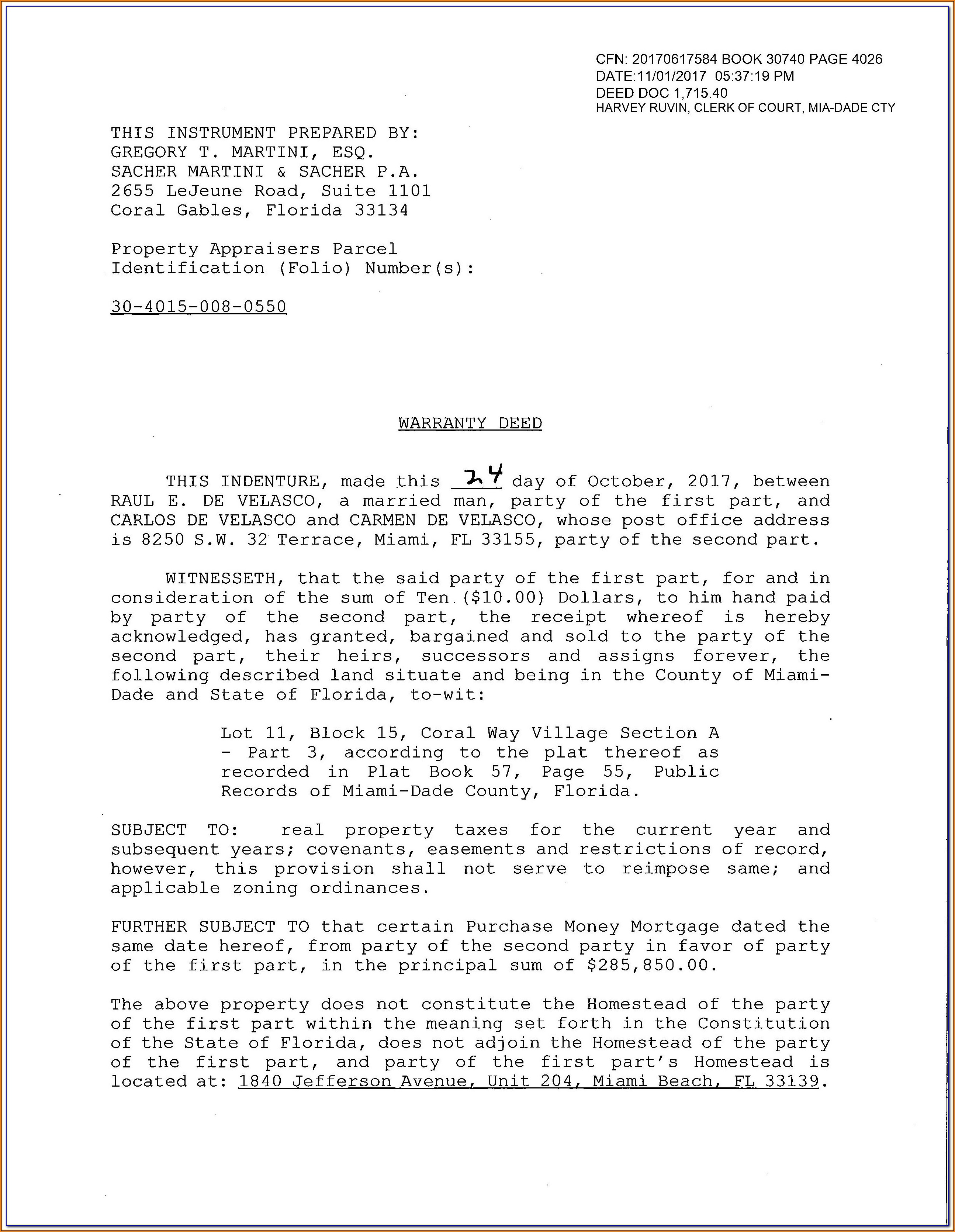 CFN: 20170617584 BOOK 30740 PAGE 4026
DATE:11/01/2017 05:37:19 PM
DEED DOC 1,715.40
HARVEY RUVIN, CLERK OF COURT, MIA-DADE CTY

THIS INSTRUMENT PREPARED BY:
GREGORY T. MARTINI, ESQ.
SACHER MARTINI & SACHER P.A.
2655 LeJeune Road, Suite 1101
Coral Gables, Florida 33134

Property Appraisers Parcel Identification (Folio) Number(s):

30-4015-008-0550

WARRANTY DEED

THIS INDENTURE, made this 24 day of October, 2017, between RAUL E. DE VELASCO, a married man, party of the first part, and CARLOS DE VELASCO and CARMEN DE VELASCO, whose post office address is 8250 S.W. 32 Terrace, Miami, FL 33155, party of the second part.

WITNESSETH, that the said party of the first part, for and in consideration of the sum of Ten ($10.00) Dollars, to him hand paid by party of the second part, the receipt whereof is hereby acknowledged, has granted, bargained and sold to the party of the second part, their heirs, successors and assigns forever, the following described land situate and being in the County of Miami-Dade and State of Florida, to-wit:

Lot 11, Block 15, Coral Way Village Section A - Part 3, according to the plat thereof as recorded in Plat Book 57, Page 55, Public Records of Miami-Dade County, Florida.

SUBJECT TO: real property taxes for the current year and subsequent years; covenants, easements and restrictions of record, however, this provision shall not serve to reimpose same; and applicable zoning ordinances.

FURTHER SUBJECT TO that certain Purchase Money Mortgage dated the same date hereof, from party of the second party in favor of party of the first part, in the principal sum of $285,850.00.

The above property does not constitute the Homestead of the party of the first part within the meaning set forth in the Constitution of the State of Florida, does not adjoin the Homestead of the party of the first part, and party of the first part's Homestead is located at: 1840 Jefferson Avenue, Unit 204, Miami Beach, FL 33139.